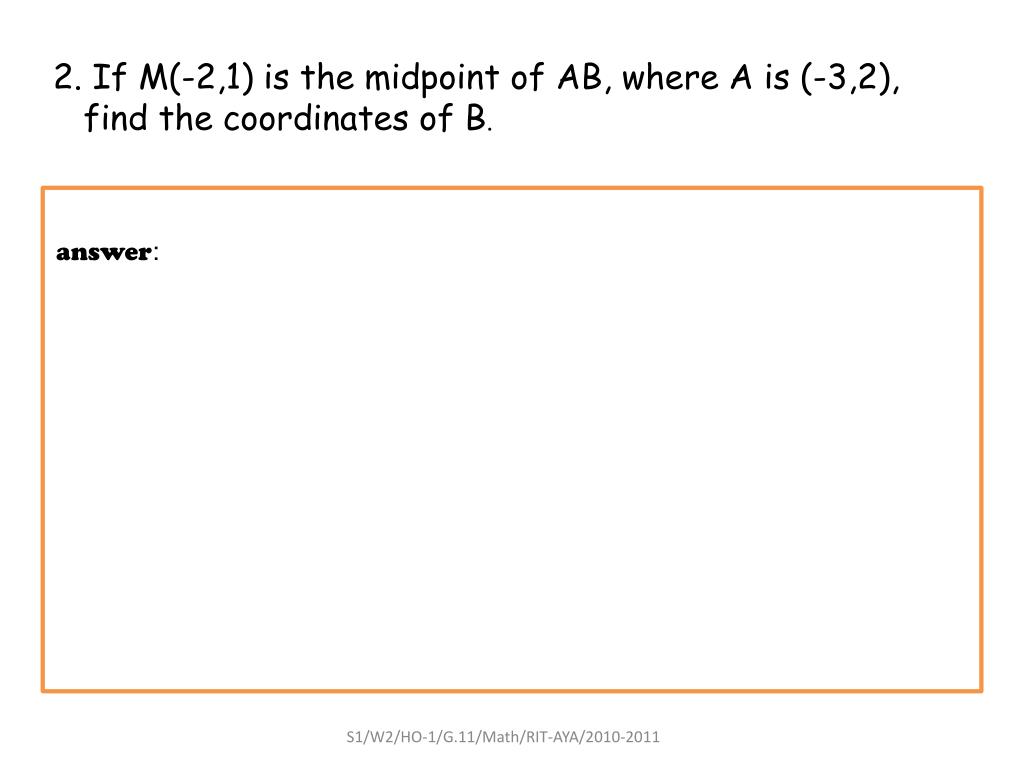 2. If M(-2,1) is the midpoint of AB, where A is (-3,2), find the coordinates of B.

answer:

S1/W2/HO-1/G.11/Math/RIT-AYA/2010-2011